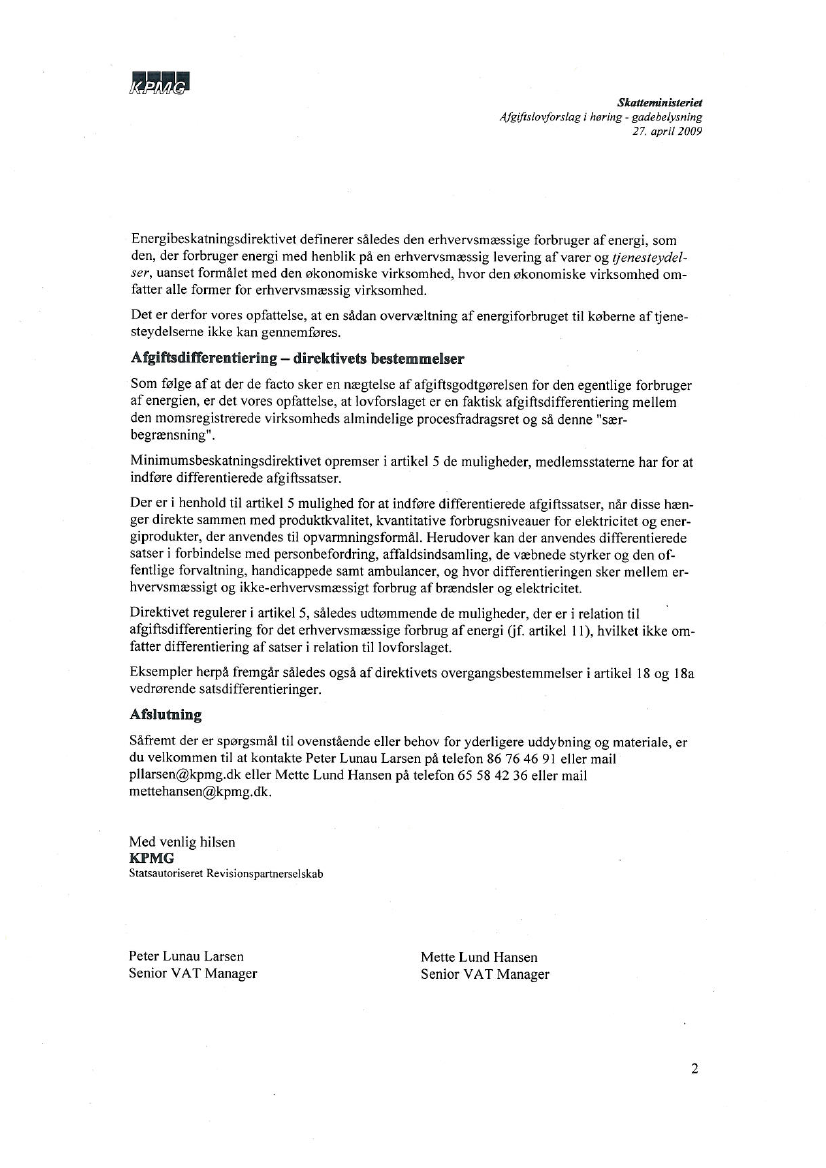 KPMG

Skatteministeriet
Afgiftslovforslag i høring - gadebelysning
27. april 2009

Energibeskatningsdirektivet definerer således den erhvervsmæssige forbruger af energi, som den, der forbruger energi med henblik på en erhvervsmæssig levering af varer og tjenesteydelser, uanset formålet med den økonomiske virksomhed, hvor den økonomiske virksomhed omfatter alle former for erhvervsmæssig virksomhed.

Det er derfor vores opfattelse, at en sådan overvæltning af energiforbruget til køberne af tjenesteydelserne ikke kan gennemføres.

Afgiftsdifferentiering – direktivets bestemmelser

Som følge af at der de facto sker en nægtelse af afgiftsgodtgørelsen for den egentlige forbruger af energien, er det vores opfattelse, at lovforslaget er en faktisk afgiftsdifferentiering mellem den momsregistrerede virksomheds almindelige procesfradragsret og så denne "særbegrænsning".

Minimumsbeskatningsdirektivet opremser i artikel 5 de muligheder, medlemsstaterne har for at indføre differentierede afgiftssatser.

Der er i henhold til artikel 5 mulighed for at indføre differentierede afgiftssatser, når disse hænger direkte sammen med produktkvalitet, kvantitative forbrugsniveauer for elektricitet og energiprodukter, der anvendes til opvarmningsformål. Herudover kan der anvendes differentierede satser i forbindelse med personbefordring, affaldsindsamling, de væbnede styrker og den offentlige forvaltning, handicappede samt ambulancer, og hvor differentieringen sker mellem erhvervsmæssigt og ikke-erhvervsmæssigt forbrug af brændsler og elektricitet.

Direktivet regulerer i artikel 5, således udtømmende de muligheder, der er i relation til afgiftsdifferentiering for det erhvervsmæssige forbrug af energi (jf. artikel 11), hvilket ikke omfatter differentiering af satser i relation til lovforslaget.

Eksempler herpå fremgår således også af direktivets overgangsbestemmelser i artikel 18 og 18a vedrørende satsdifferentieringer.

Afslutning

Såfremt der er spørgsmål til ovenstående eller behov for yderligere uddybning og materiale, er du velkommen til at kontakte Peter Lunau Larsen på telefon 86 76 46 91 eller mail pllarsen@kpmg.dk eller Mette Lund Hansen på telefon 65 58 42 36 eller mail mettehansen@kpmg.dk.

Med venlig hilsen
KPMG
Statsautoriseret Revisionspartnerselskab

Peter Lunau Larsen
Senior VAT Manager

Mette Lund Hansen
Senior VAT Manager

2